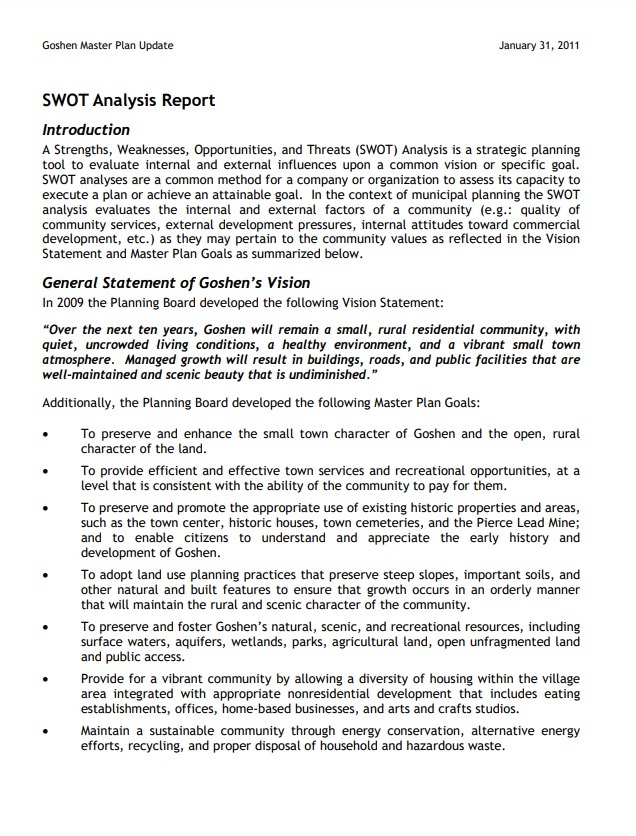 Goshen Master Plan Update

January 31, 2011

SWOT Analysis Report

Introduction

A Strengths, Weaknesses, Opportunities, and Threats (SWOT) Analysis is a strategic planning tool to evaluate internal and external influences upon a common vision or specific goal. SWOT analyses are a common method for a company or organization to assess its capacity to execute a plan or achieve an attainable goal. In the context of municipal planning the SWOT analysis evaluates the internal and external factors of a community (e.g.: quality of community services, external development pressures, internal attitudes toward commercial development, etc.) as they may pertain to the community values as reflected in the Vision Statement and Master Plan Goals as summarized below.

General Statement of Goshen's Vision

In 2009 the Planning Board developed the following Vision Statement:

"Over the next ten years, Goshen will remain a small, rural residential community, with quiet, uncrowded living conditions, a healthy environment, and a vibrant small town atmosphere. Managed growth will result in buildings, roads, and public facilities that are well-maintained and scenic beauty that is undiminished."

Additionally, the Planning Board developed the following Master Plan Goals:

• To preserve and enhance the small town character of Goshen and the open, rural character of the land.

• To provide efficient and effective town services and recreational opportunities, at a level that is consistent with the ability of the community to pay for them.

• To preserve and promote the appropriate use of existing historic properties and areas, such as the town center, historic houses, town cemeteries, and the Pierce Lead Mine; and to enable citizens to understand and appreciate the early history and development of Goshen.

• To adopt land use planning practices that preserve steep slopes, important soils, and other natural and built features to ensure that growth occurs in an orderly manner that will maintain the rural and scenic character of the community.

• To preserve and foster Goshen's natural, scenic, and recreational resources, including surface waters, aquifers, wetlands, parks, agricultural land, open unfragmented land and public access.

• Provide for a vibrant community by allowing a diversity of housing within the village area integrated with appropriate nonresidential development that includes eating establishments, offices, home-based businesses, and arts and crafts studios.

• Maintain a sustainable community through energy conservation, alternative energy efforts, recycling, and proper disposal of household and hazardous waste.